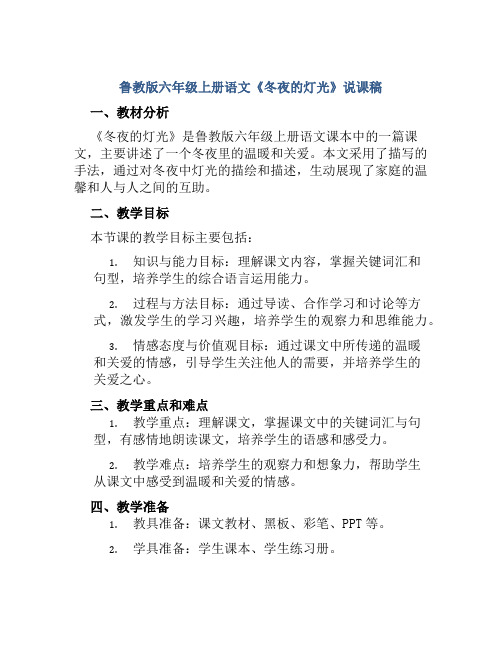 鲁教版六年级上册语文《冬夜的灯光》说课稿

一、教材分析

《冬夜的灯光》是鲁教版六年级上册语文课本中的一篇课文，主要讲述了一个冬夜里的温暖和关爱。本文采用了描写的手法，通过对冬夜中灯光的描绘和描述，生动展现了家庭的温馨和人与人之间的互助。

二、教学目标

本节课的教学目标主要包括：

1. 知识与能力目标：理解课文内容，掌握关键词汇和句型，培养学生的综合语言运用能力。

2. 过程与方法目标：通过导读、合作学习和讨论等方式，激发学生的学习兴趣，培养学生的观察力和思维能力。

3. 情感态度与价值观目标：通过课文中所传递的温暖和关爱的情感，引导学生关注他人的需要，并培养学生的关爱之心。

三、教学重点和难点

1. 教学重点：理解课文，掌握课文中的关键词汇与句型，有感情地朗读课文，培养学生的语感和感受力。

2. 教学难点：培养学生的观察力和想象力，帮助学生从课文中感受到温暖和关爱的情感。

四、教学准备

1. 教具准备：课文教材、黑板、彩笔、PPT 等。

2. 学具准备：学生课本、学生练习册。